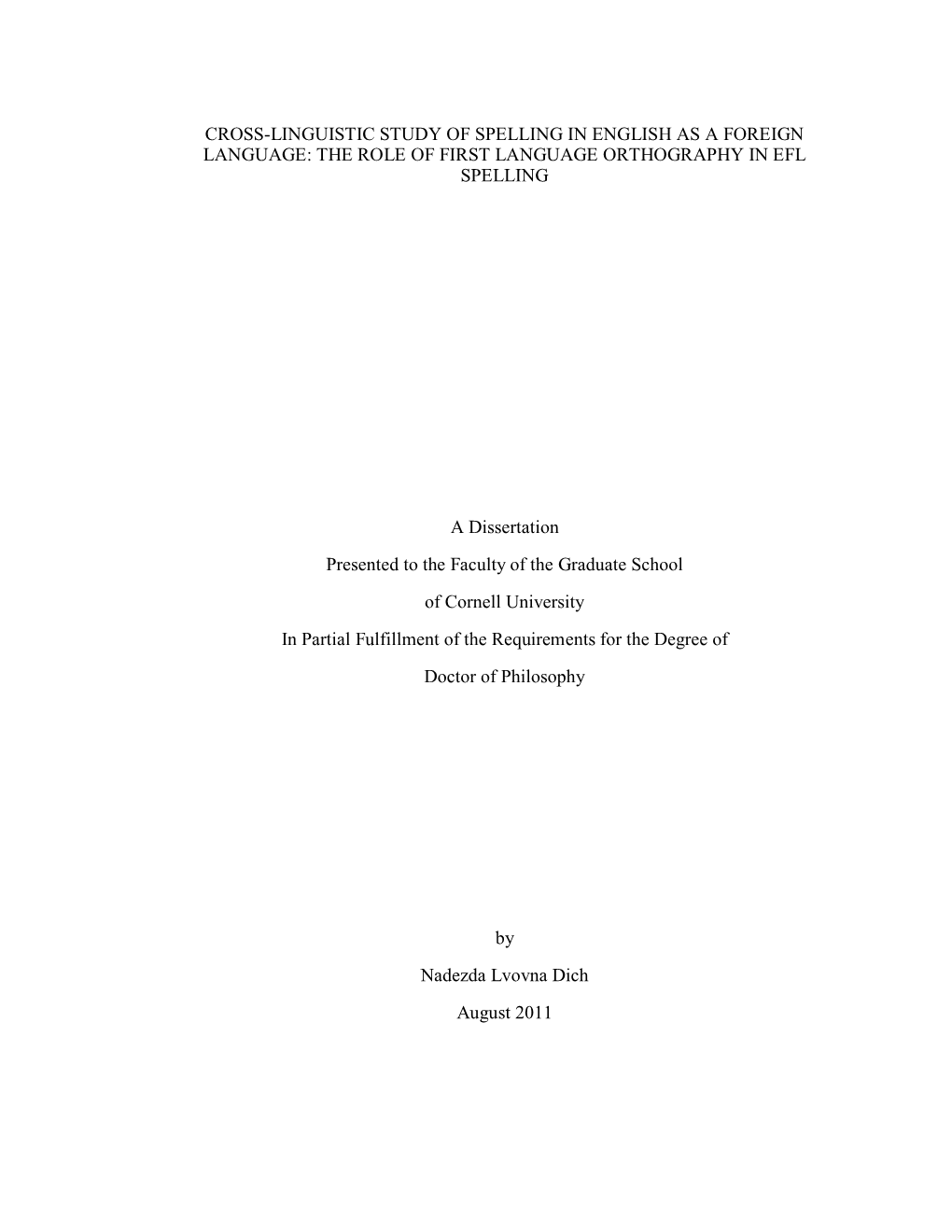 CROSS-LINGUISTIC STUDY OF SPELLING IN ENGLISH AS A FOREIGN LANGUAGE: THE ROLE OF FIRST LANGUAGE ORTHOGRAPHY IN EFL SPELLING

A Dissertation

Presented to the Faculty of the Graduate School

of Cornell University

In Partial Fulfillment of the Requirements for the Degree of

Doctor of Philosophy

by

Nadezda Lvovna Dich

August 2011